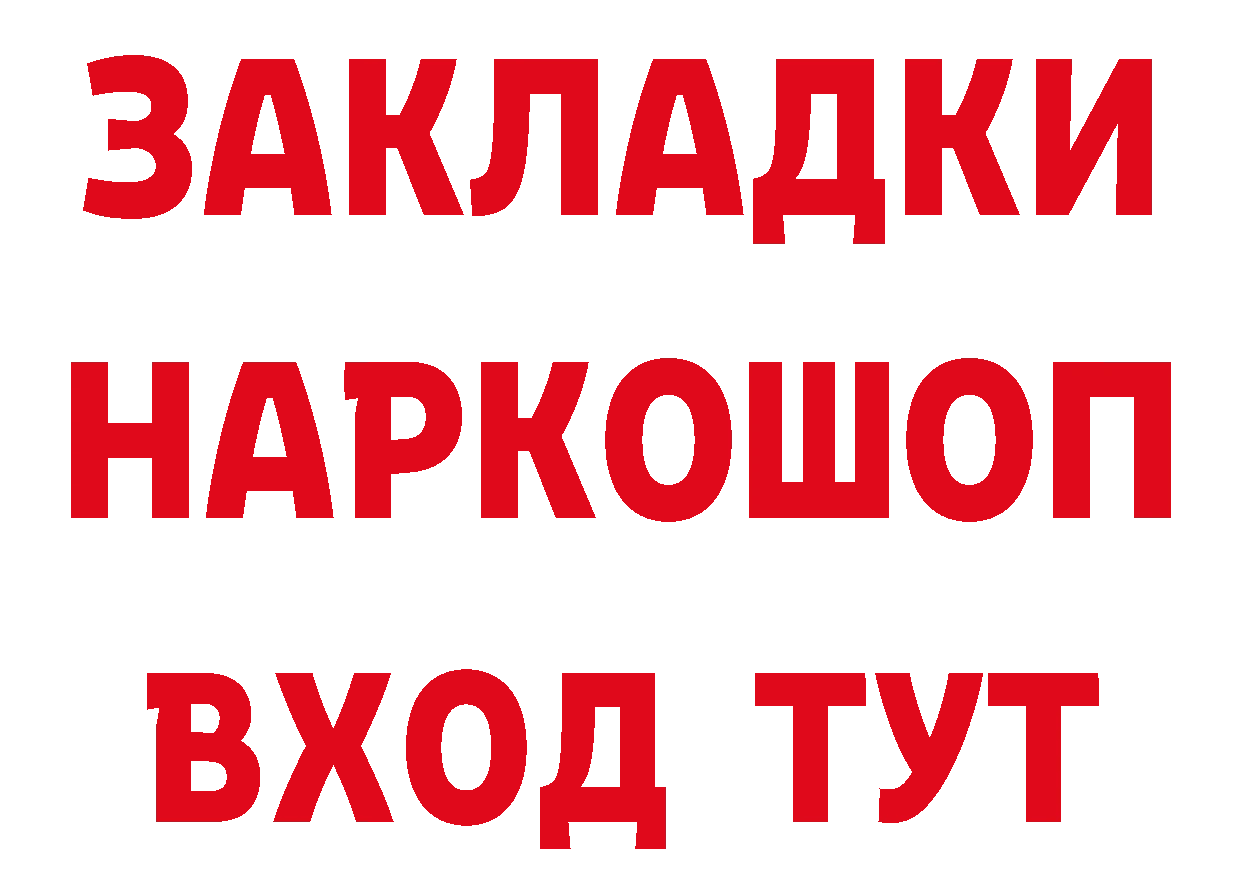 ЗАКЛАДКИ НАРКОШОП ВХОД ТУТ